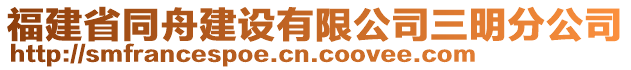 福建省同舟建设有限公司三明分公司
http://smfrancespoe.cn.coovee.com